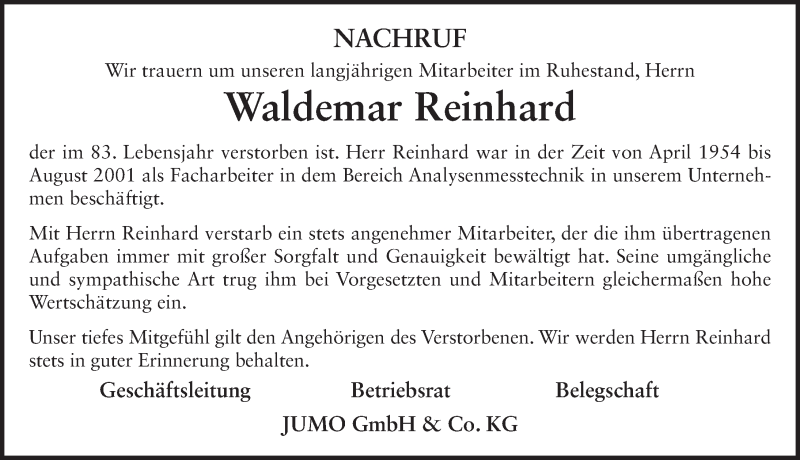 NACHRUF

Wir trauern um unseren langjährigen Mitarbeiter im Ruhestand, Herrn

Waldemar Reinhard

der im 83. Lebensjahr verstorben ist. Herr Reinhard war in der Zeit von April 1954 bis August 2001 als Facharbeiter in dem Bereich Analysenmesstechnik in unserem Unternehmen beschäftigt.

Mit Herrn Reinhard verstarb ein stets angenehmer Mitarbeiter, der die ihm übertragenen Aufgaben immer mit großer Sorgfalt und Genauigkeit bewältigt hat. Seine umgängliche und sympathische Art trug ihm bei Vorgesetzten und Mitarbeitern gleichermaßen hohe Wertschätzung ein.

Unser tiefes Mitgefühl gilt den Angehörigen des Verstorbenen. Wir werden Herrn Reinhard stets in guter Erinnerung behalten.

Geschäftsleitung Betriebsrat Belegschaft

JUMO GmbH & Co. KG